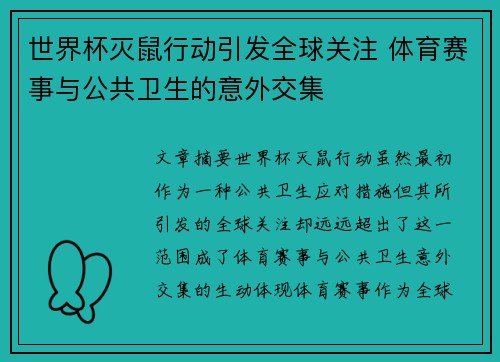 世界杯灭鼠行动引发全球关注 体育赛事与公共卫生的意外交集

文章摘要世界杯灭鼠行动虽然最初作为一种公共卫生应对措施但其所引发的全球关注却远远超出了这一范围成了体育赛事与公共卫生意外交集的生动体现体育赛事作为全球